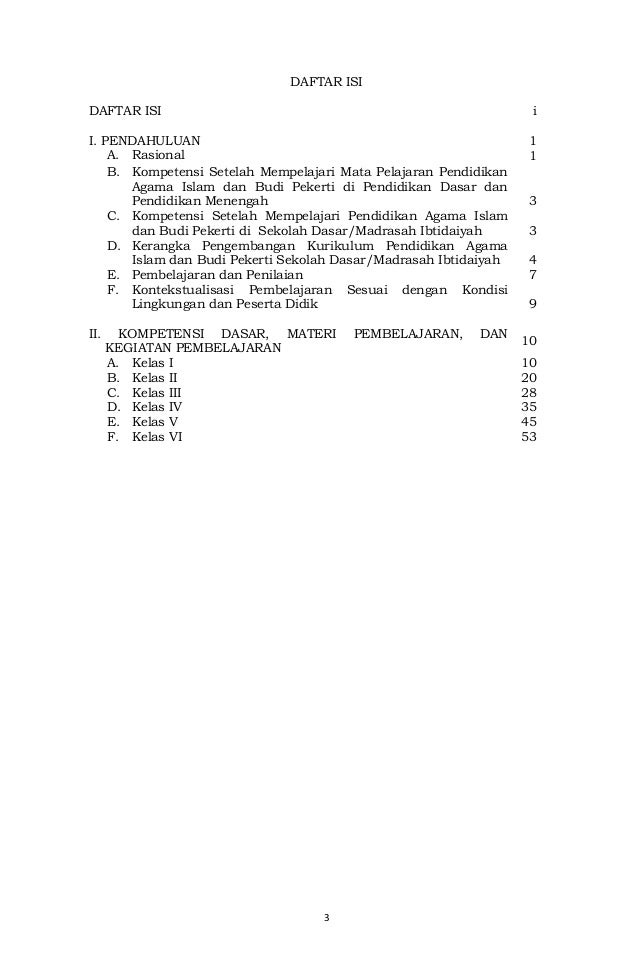 DAFTAR ISI

DAFTAR ISI i

I. PENDAHULUAN 1
A. Rasional 1
B. Kompetensi Setelah Mempelajari Mata Pelajaran Pendidikan Agama Islam dan Budi Pekerti di Pendidikan Dasar dan Pendidikan Menengah 3
C. Kompetensi Setelah Mempelajari Pendidikan Agama Islam dan Budi Pekerti di Sekolah Dasar/Madrasah Ibtidaiyah 3
D. Kerangka Pengembangan Kurikulum Pendidikan Agama Islam dan Budi Pekerti Sekolah Dasar/Madrasah Ibtidaiyah 4
E. Pembelajaran dan Penilaian 7
F. Kontekstualisasi Pembelajaran Sesuai dengan Kondisi Lingkungan dan Peserta Didik 9

II. KOMPETENSI DASAR, MATERI PEMBELAJARAN, DAN KEGIATAN PEMBELAJARAN 10
A. Kelas I 10
B. Kelas II 20
C. Kelas III 28
D. Kelas IV 35
E. Kelas V 45
F. Kelas VI 53

3